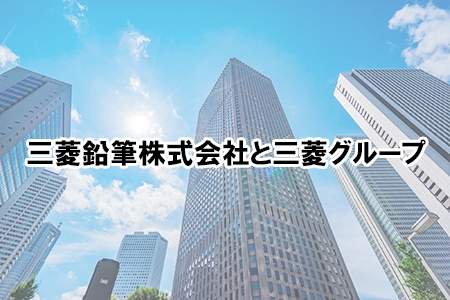 三菱鉛筆株式会社と三菱グループ